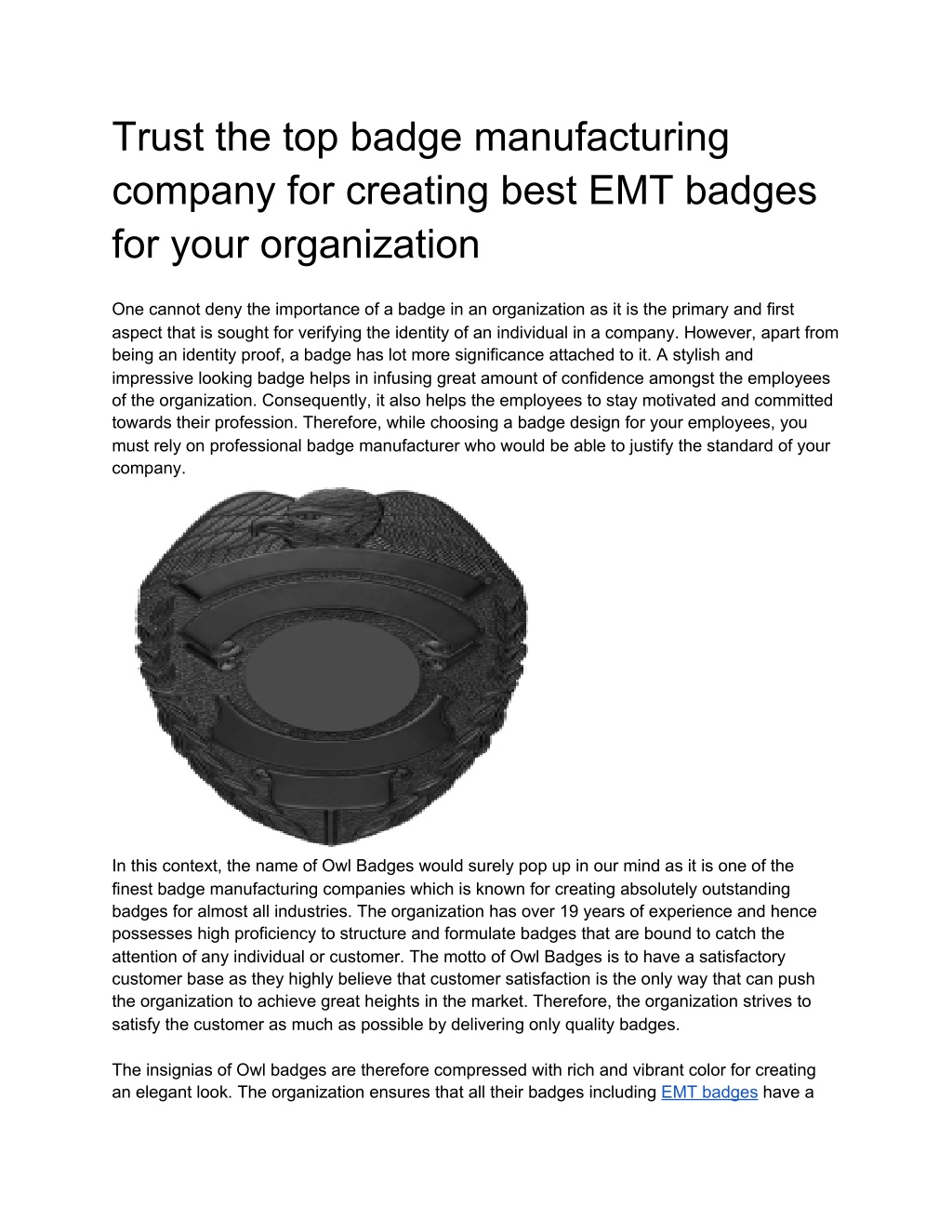 Trust the top badge manufacturing company for creating best EMT badges for your organization

One cannot deny the importance of a badge in an organization as it is the primary and first aspect that is sought for verifying the identity of an individual in a company. However, apart from being an identity proof, a badge has lot more significance attached to it. A stylish and impressive looking badge helps in infusing great amount of confidence amongst the employees of the organization. Consequently, it also helps the employees to stay motivated and committed towards their profession. Therefore, while choosing a badge design for your employees, you must rely on professional badge manufacturer who would be able to justify the standard of your company.

In this context, the name of Owl Badges would surely pop up in our mind as it is one of the finest badge manufacturing companies which is known for creating absolutely outstanding badges for almost all industries. The organization has over 19 years of experience and hence possesses high proficiency to structure and formulate badges that are bound to catch the attention of any individual or customer. The motto of Owl Badges is to have a satisfactory customer base as they highly believe that customer satisfaction is the only way that can push the organization to achieve great heights in the market. Therefore, the organization strives to satisfy the customer as much as possible by delivering only quality badges.

The insignias of Owl badges are therefore compressed with rich and vibrant color for creating an elegant look. The organization ensures that all their badges including EMT badges have a